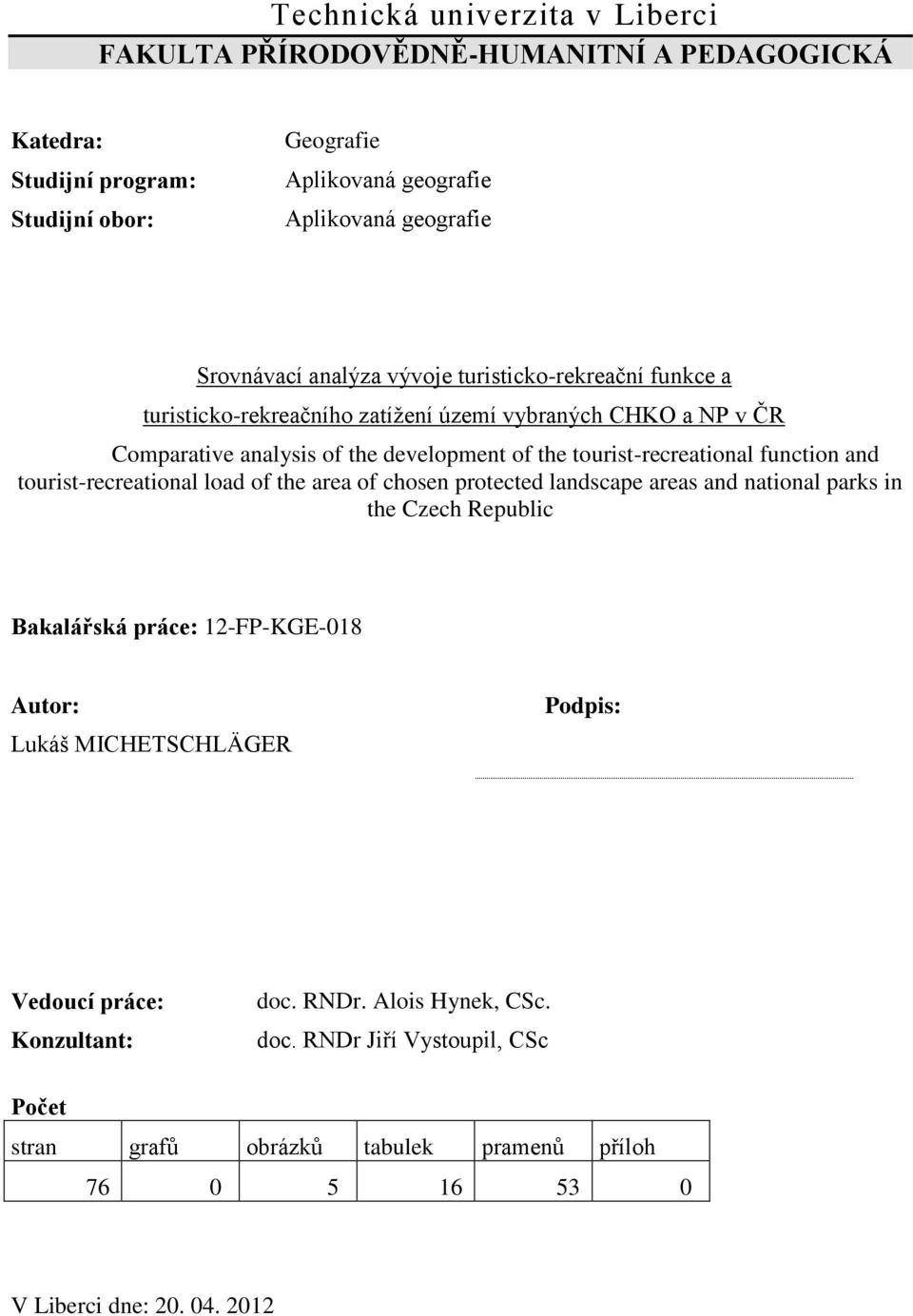 Technická univerzita v Liberci
FAKULTA PŘÍRODOVĚDNĚ-HUMANITNÍ A PEDAGOGICKÁ

Katedra: Geografie
Studijní program: Aplikovaná geografie
Studijní obor: Aplikovaná geografie

Srovnávací analýza vývoje turisticko-rekreační funkce a turisticko-rekreačního zatížení území vybraných CHKO a NP v ČR

Comparative analysis of the development of the tourist-recreational function and tourist-recreational load of the area of chosen protected landscape areas and national parks in the Czech Republic

Bakalářská práce: 12-FP-KGE-018

Autor:
Lukáš MICHETSCHLÄGER

Podpis:

Vedoucí práce: doc. RNDr. Alois Hynek, CSc.
Konzultant: doc. RNDr Jiří Vystoupil, CSc

Počet

| stran | grafů | obrázků | tabulek | pramenů | příloh |
|---|---|---|---|---|---|
| 76 | 0 | 5 | 16 | 53 | 0 |

V Liberci dne: 20. 04. 2012